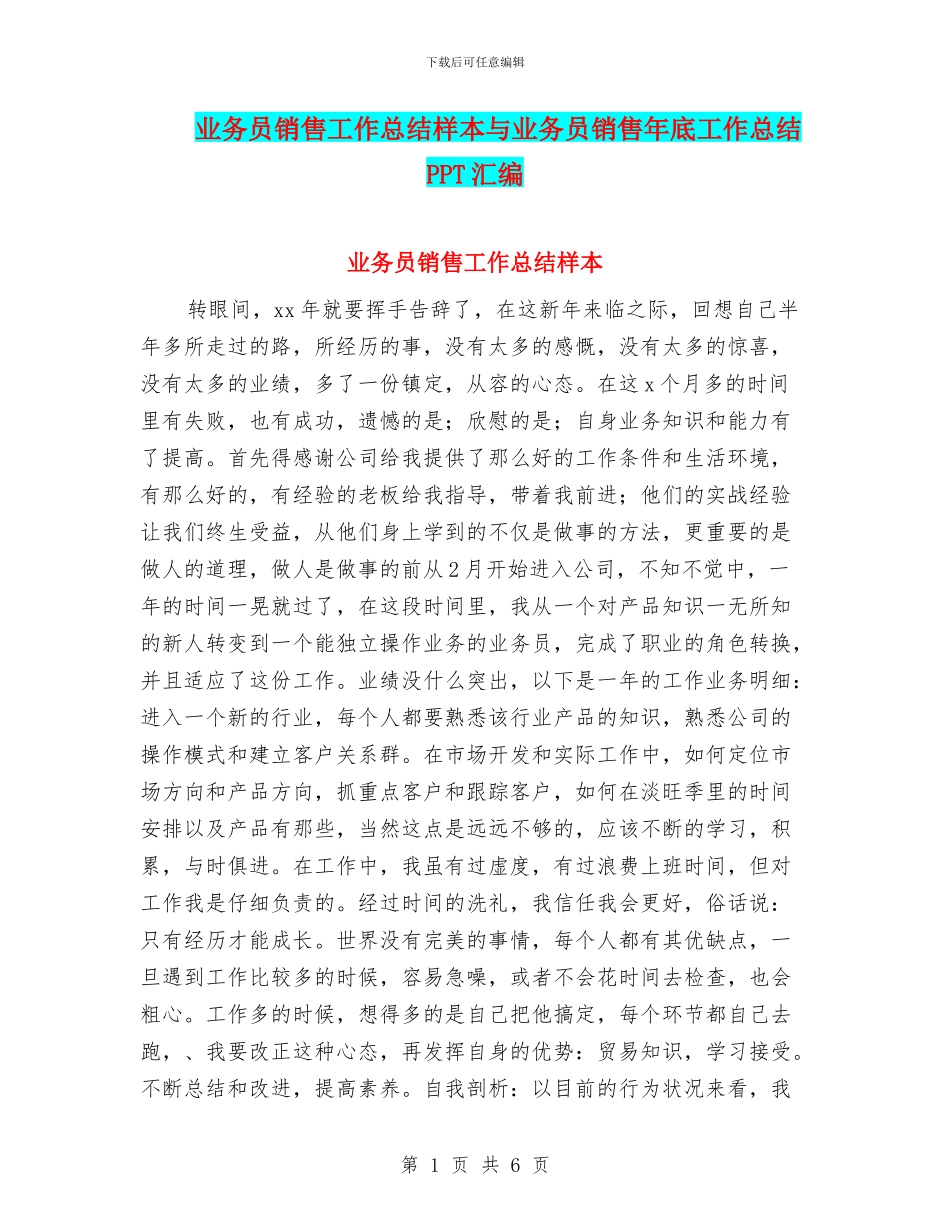 下载后可任意编辑

业务员销售工作总结样本与业务员销售年底工作总结PPT汇编

业务员销售工作总结样本

转眼间，xx年就要挥手告辞了，在这新年来临之际，回想自己半年多所走过的路，所经历的事，没有太多的感慨，没有太多的惊喜，没有太多的业绩，多了一份镇定，从容的心态。在这x个月多的时间里有失败，也有成功，遗憾的是；欣慰的是；自身业务知识和能力有了提高。首先得感谢公司给我提供了那么好的工作条件和生活环境，有那么好的，有经验的老板给我指导，带着我前进；他们的实战经验让我们终生受益，从他们身上学到的不仅是做事的方法，更重要的是做人的道理，做人是做事的前从2月开始进入公司，不知不觉中，一年的时间一晃就过了，在这段时间里，我从一个对产品知识一无所知的新人转变到一个能独立操作业务的业务员，完成了职业的角色转换，并且适应了这份工作。业绩没什么突出，以下是一年的工作业务明细：进入一个新的行业，每个人都要熟悉该行业产品的知识，熟悉公司的操作模式和建立客户关系群。在市场开发和实际工作中，如何定位市场方向和产品方向，抓重点客户和跟踪客户，如何在淡旺季里的时间安排以及产品有那些，当然这点是远远不够的，应该不断的学习，积累，与时俱进。在工作中，我虽有过虚度，有过浪费上班时间，但对工作我是仔细负责的。经过时间的洗礼，我信任我会更好，俗话说：只有经历才能成长。世界没有完美的事情，每个人都有其优缺点，一旦遇到工作比较多的时候，容易急噪，或者不会花时间去检查，也会粗心。工作多的时候，想得多的是自己把他搞定，每个环节都自己去跑，、我要改正这种心态，再发挥自身的优势：贸易知识，学习接受。不断总结和改进，提高素养。自我剖析：以目前的行为状况来看，我

第 1 页 共 6 页